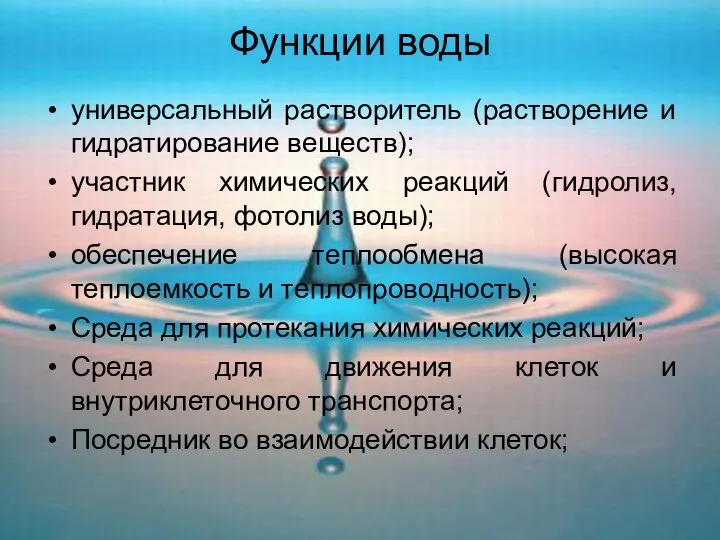 Функции воды

• универсальный растворитель (растворение и гидратирование веществ);
• участник химических реакций (гидролиз, гидратация, фотолиз воды);
• обеспечение теплообмена (высокая теплоемкость и теплопроводность);
• Среда для протекания химических реакций;
• Среда для движения клеток и внутриклеточного транспорта;
• Посредник во взаимодействии клеток;